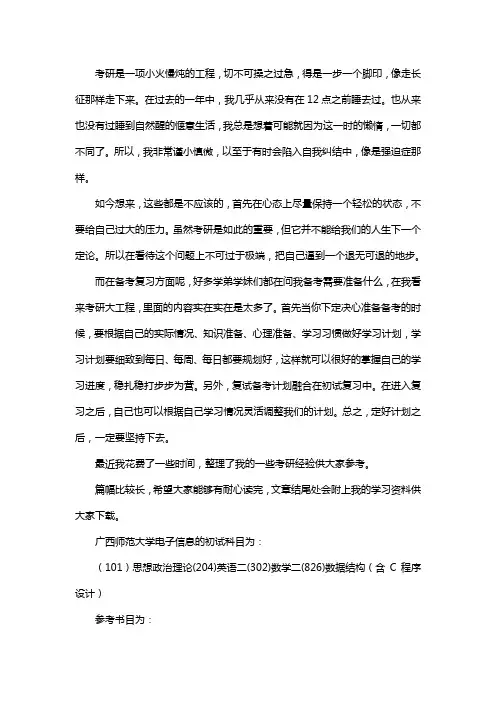 考研是一项小火慢炖的工程，切不可操之过急，得是一步一个脚印，像走长征那样走下来。在过去的一年中，我几乎从来没有在 12 点之前睡去过。也从来也没有过睡到自然醒的惬意生活，我总是想着可能就因为这一时的懒惰，一切都不同了。所以，我非常谨小慎微，以至于有时会陷入自我纠结中，像是强迫症那样。

如今想来，这些都是不应该的，首先在心态上尽量保持一个轻松的状态，不要给自己过大的压力。虽然考研是如此的重要，但它并不能给我们的人生下一个定论。所以在看待这个问题上不可过于极端，把自己逼到一个退无可退的地步。

而在备考复习方面呢，好多学弟学妹们都在问我备考需要准备什么，在我看来考研大工程，里面的内容实在实在是太多了。首先当你下定决心准备备考的时候，要根据自己的实际情况、知识准备、心理准备、学习习惯做好学习计划，学习计划要细致到每日、每周、每日都要规划好，这样就可以很好的掌握自己的学习进度，稳扎稳打步步为营。另外，复试备考计划融合在初试复习中。在进入复习之后，自己也可以根据自己学习情况灵活调整我们的计划。总之，定好计划之后，一定要坚持下去。

最近我花费了一些时间，整理了我的一些考研经验供大家参考。

篇幅比较长，希望大家能够有耐心读完，文章结尾处会附上我的学习资料供大家下载。

广西师范大学电子信息的初试科目为：

（101）思想政治理论(204)英语二(302)数学二(826)数据结构（含 C 程序设计）

参考书目为：